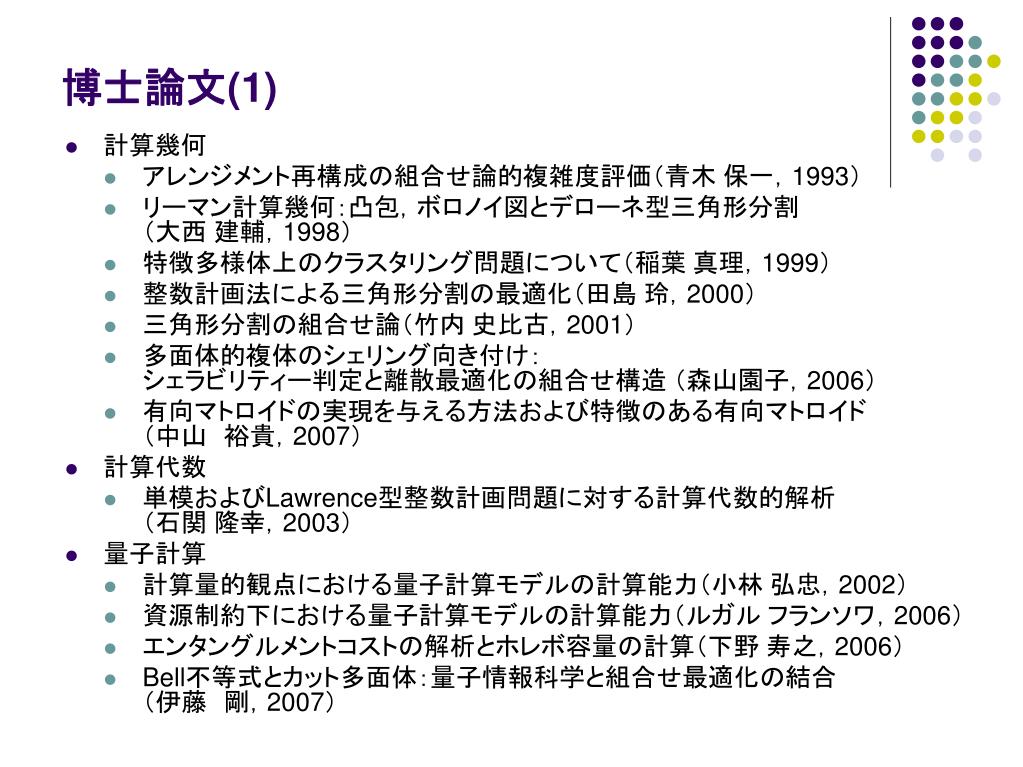 博士論文(1)

• 計算幾何
• アレンジメント再構成の組合せ論的複雑度評価(青木 保一, 1993)
• リーマン計算幾何:凸包, ボロノイ図とデローネ型三角形分割(大西 建輔, 1998)
• 特徴多様体上のクラスタリング問題について(稲葉 真理, 1999)
• 整数計画法による三角形分割の最適化(田島 玲, 2000)
• 三角形分割の組合せ論(竹内 史比古, 2001)
• 多面体的複体のシェリング向き付け:シェラビリティー判定と離散最適化の組合せ構造 (森山園子, 2006)
• 有向マトロイドの実現を与える方法および特徴のある有向マトロイド(中山 裕貴, 2007)
• 計算代数
• 単模およびLawrence型整数計画問題に対する計算代数的解析(石関 隆幸, 2003)
• 量子計算
• 計算量的観点における量子計算モデルの計算能力(小林 弘忠, 2002)
• 資源制約下における量子計算モデルの計算能力(ルガル フランソワ, 2006)
• エンタングルメントコストの解析とホレボ容量の計算(下野 寿之, 2006)
• Bell不等式とカット多面体:量子情報科学と組合せ最適化の結合(伊藤 剛, 2007)